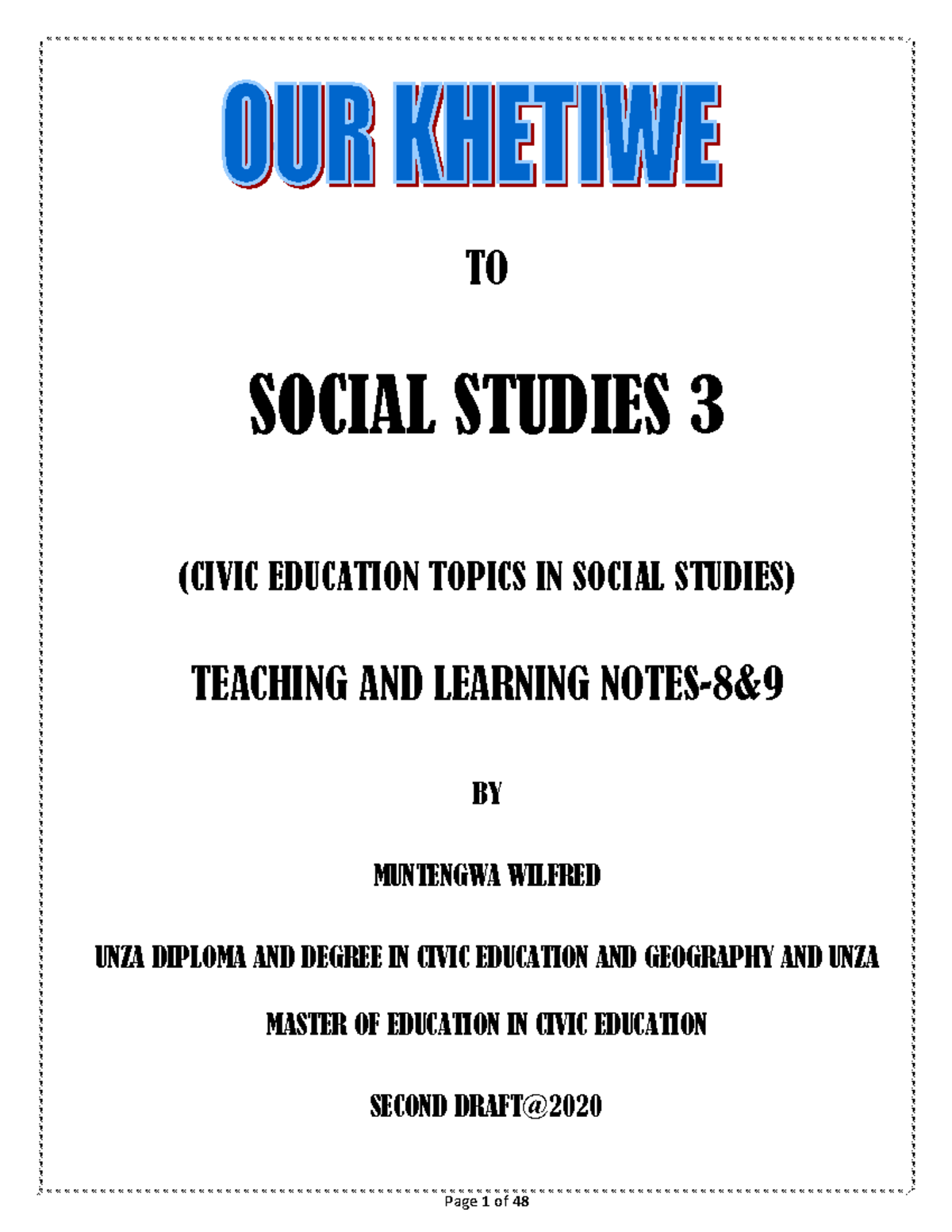 OUR KHETIWE

TO

SOCIAL STUDIES 3

(CIVIC EDUCATION TOPICS IN SOCIAL STUDIES)

TEACHING AND LEARNING NOTES-8&9

BY

MUNTENGWA WILFRED

UNZA DIPLOMA AND DEGREE IN CIVIC EDUCATION AND GEOGRAPHY AND UNZA

MASTER OF EDUCATION IN CIVIC EDUCATION

SECOND DRAFT@2020

Page 1 of 48